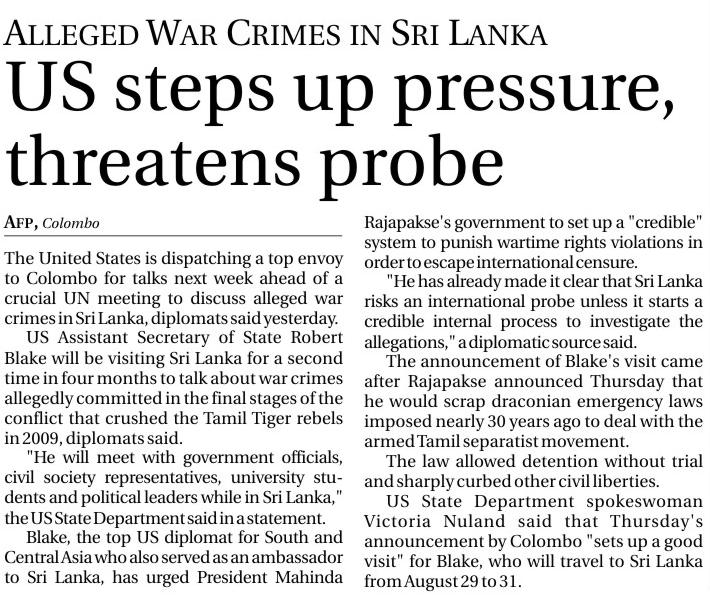 ALLEGED WAR CRIMES IN SRI LANKA

US steps up pressure, threatens probe

AFP, Colombo

The United States is dispatching a top envoy to Colombo for talks next week ahead of a crucial UN meeting to discuss alleged war crimes in Sri Lanka, diplomats said yesterday.

US Assistant Secretary of State Robert Blake will be visiting Sri Lanka for a second time in four months to talk about war crimes allegedly committed in the final stages of the conflict that crushed the Tamil Tiger rebels in 2009, diplomats said.

"He will meet with government officials, civil society representatives, university students and political leaders while in Sri Lanka," the US State Department said in a statement.

Blake, the top US diplomat for South and Central Asia who also served as an ambassador to Sri Lanka, has urged President Mahinda Rajapakse's government to set up a "credible" system to punish wartime rights violations in order to escape international censure.

"He has already made it clear that Sri Lanka risks an international probe unless it starts a credible internal process to investigate the allegations," a diplomatic source said.

The announcement of Blake's visit came after Rajapakse announced Thursday that he would scrap draconian emergency laws imposed nearly 30 years ago to deal with the armed Tamil separatist movement.

The law allowed detention without trial and sharply curbed other civil liberties.

US State Department spokeswoman Victoria Nuland said that Thursday's announcement by Colombo "sets up a good visit" for Blake, who will travel to Sri Lanka from August 29 to 31.